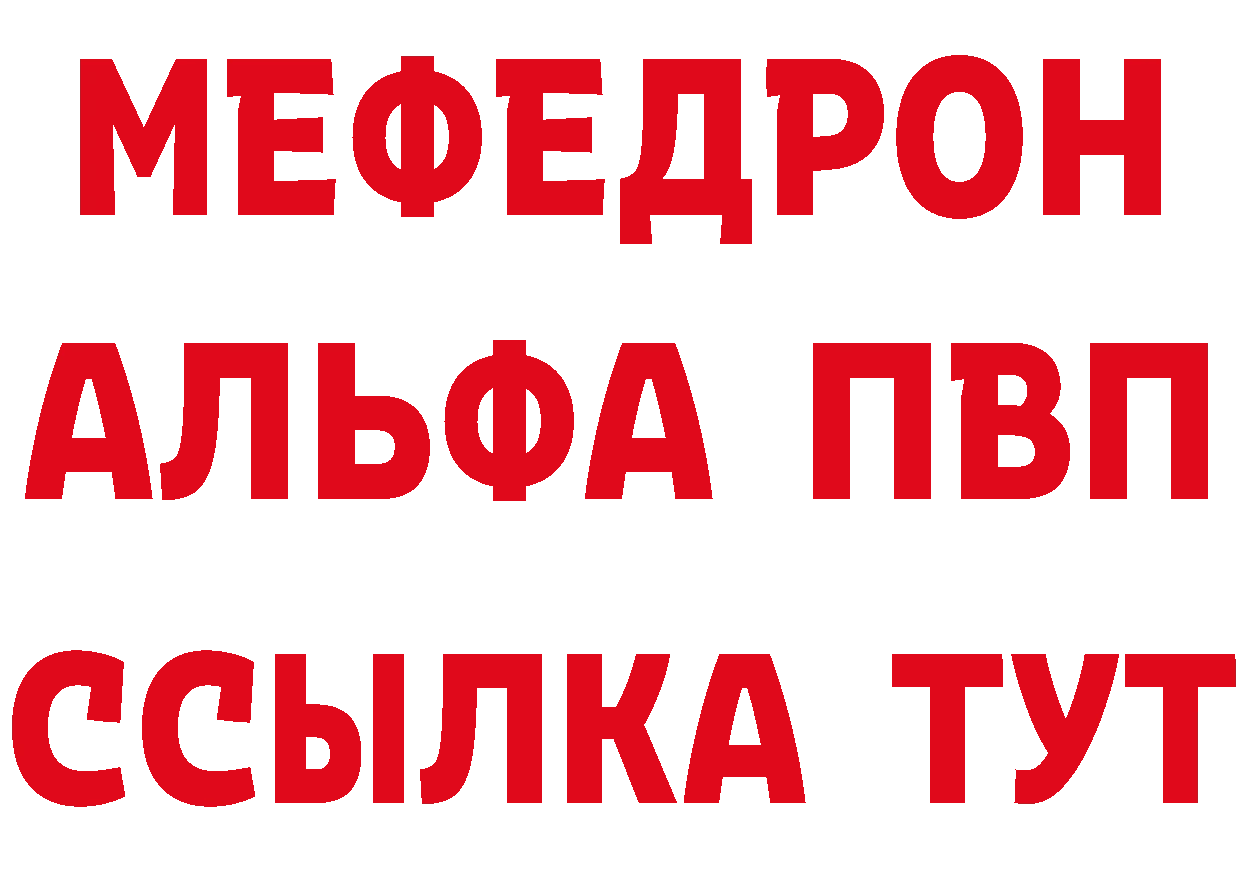 МЕФЕДРОН
АЛЬФА ПВП
ССЫЛКА ТУТ